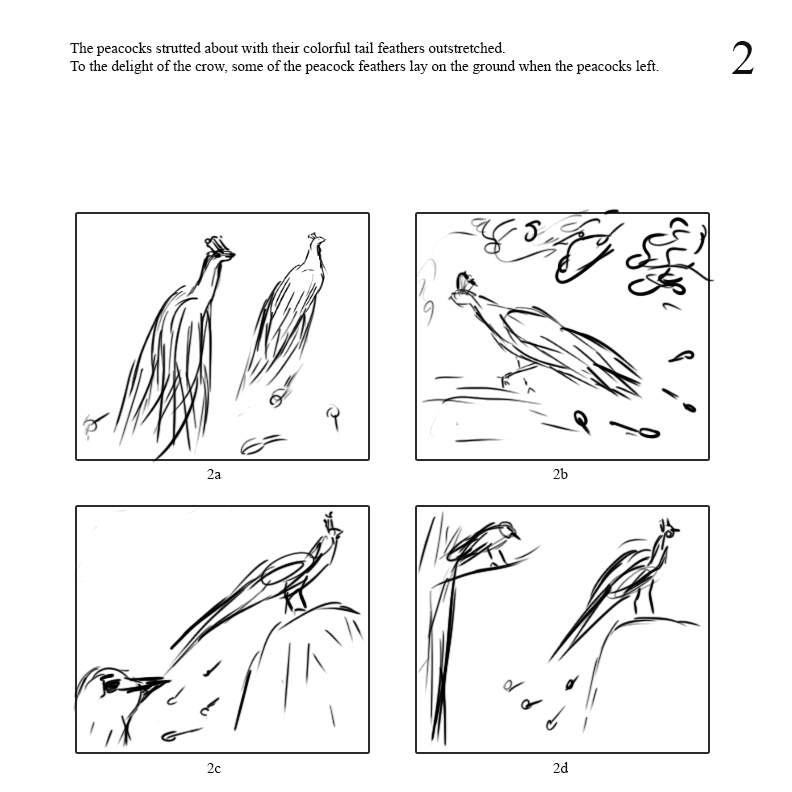 The peacocks strutted about with their colorful tail feathers outstretched.
To the delight of the crow, some of the peacock feathers lay on the ground when the peacocks left.

2

2a

2b

2c

2d